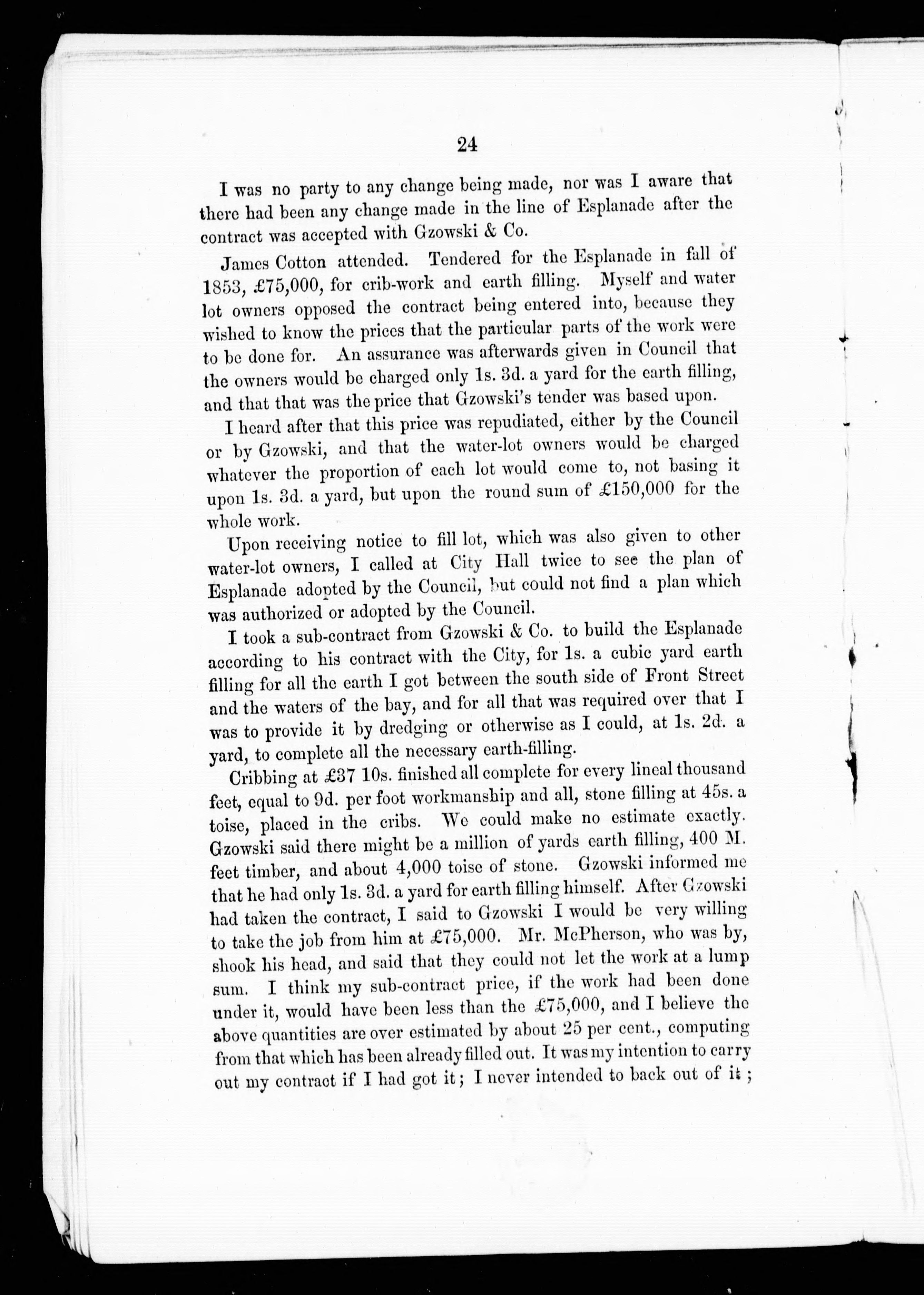 24

I was no party to any change being made, nor was I aware that there had been any change made in the line of Esplanade after the contract was accepted with Gzowski & Co.

James Cotton attended. Tendered for the Esplanade in fall of 1853, £75,000, for crib-work and earth filling. Myself and water lot owners opposed the contract being entered into, because they wished to know the prices that the particular parts of the work were to be done for. An assurance was afterwards given in Council that the owners would be charged only 1s. 3d. a yard for the earth filling, and that that was the price that Gzowski's tender was based upon.

I heard after that this price was repudiated, either by the Council or by Gzowski, and that the water-lot owners would be charged whatever the proportion of each lot would come to, not basing it upon 1s. 3d. a yard, but upon the round sum of £150,000 for the whole work.

Upon receiving notice to fill lot, which was also given to other water-lot owners, I called at City Hall twice to see the plan of Esplanade adopted by the Council, but could not find a plan which was authorized or adopted by the Council.

I took a sub-contract from Gzowski & Co. to build the Esplanade according to his contract with the City, for 1s. a cubic yard earth filling for all the earth I got between the south side of Front Street and the waters of the bay, and for all that was required over that I was to provide it by dredging or otherwise as I could, at 1s. 2d. a yard, to complete all the necessary earth-filling.

Cribbing at £37 10s. finished all complete for every lineal thousand feet, equal to 9d. per foot workmanship and all, stone filling at 45s. a toise, placed in the cribs. We could make no estimate exactly. Gzowski said there might be a million of yards earth filling, 400 M. feet timber, and about 4,000 toise of stone. Gzowski informed me that he had only 1s. 3d. a yard for earth filling himself. After Gzowski had taken the contract, I said to Gzowski I would be very willing to take the job from him at £75,000. Mr. McPherson, who was by, shook his head, and said that they could not let the work at a lump sum. I think my sub-contract price, if the work had been done under it, would have been less than the £75,000, and I believe the above quantities are over estimated by about 25 per cent., computing from that which has been already filled out. It was my intention to carry out my contract if I had got it; I never intended to back out of it;